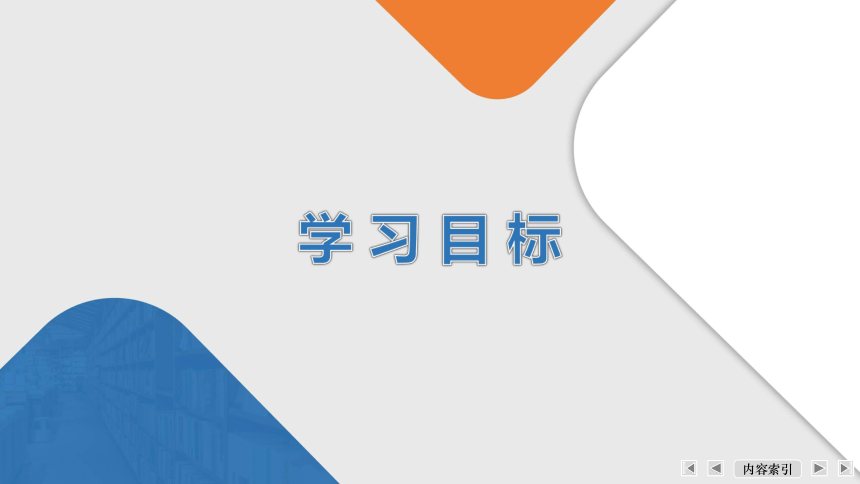 学习目标

内容索引